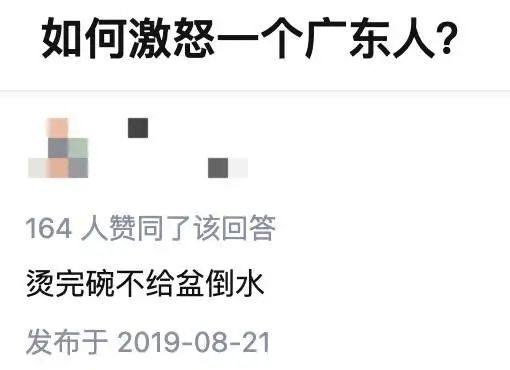 如何激怒一个广东人？

164 人赞同了该回答

烫完碗不给盆倒水

发布于 2019-08-21